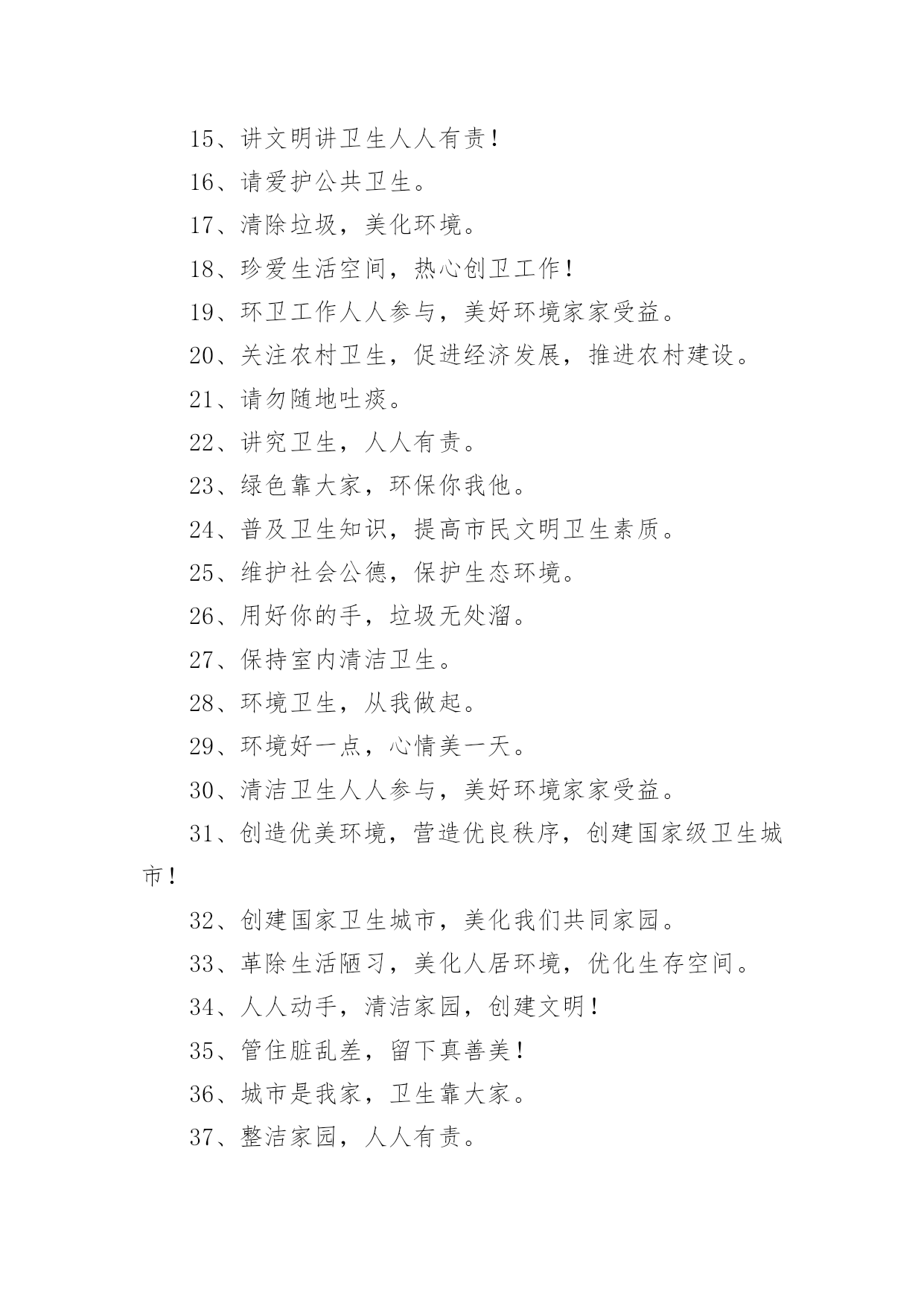 15、讲文明讲卫生人人有责！

16、请爱护公共卫生。

17、清除垃圾，美化环境。

18、珍爱生活空间，热心创卫工作！

19、环卫工作人人参与，美好环境家家受益。

20、关注农村卫生，促进经济发展，推进农村建设。

21、请勿随地吐痰。

22、讲究卫生，人人有责。

23、绿色靠大家，环保你我他。

24、普及卫生知识，提高市民文明卫生素质。

25、维护社会公德，保护生态环境。

26、用好你的手，垃圾无处溜。

27、保持室内清洁卫生。

28、环境卫生，从我做起。

29、环境好一点，心情美一天。

30、清洁卫生人人参与，美好环境家家受益。

31、创造优美环境，营造优良秩序，创建国家级卫生城市！

32、创建国家卫生城市，美化我们共同家园。

33、革除生活陋习，美化人居环境，优化生存空间。

34、人人动手，清洁家园，创建文明！

35、管住脏乱差，留下真善美！

36、城市是我家，卫生靠大家。

37、整洁家园，人人有责。